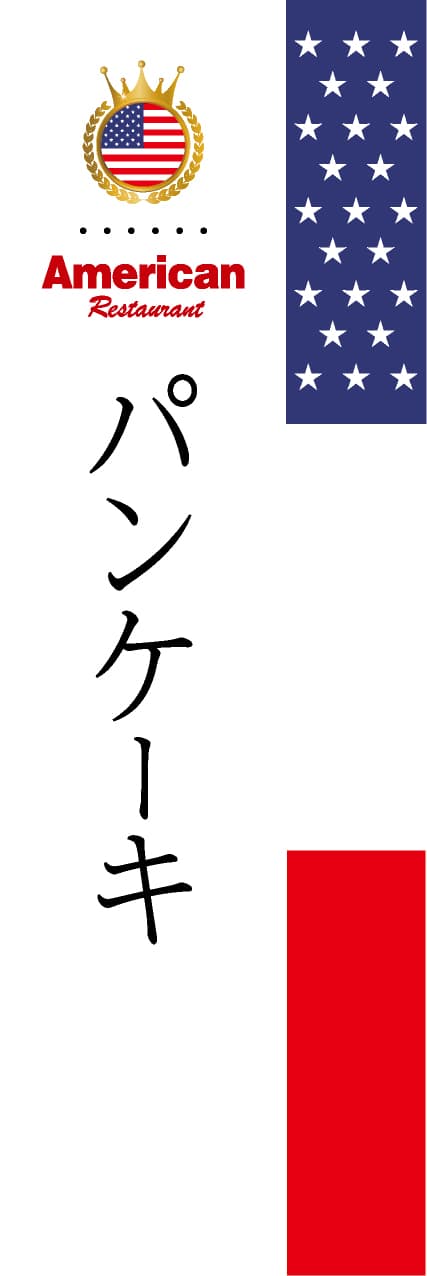 American
Restaurant

パンケーキ